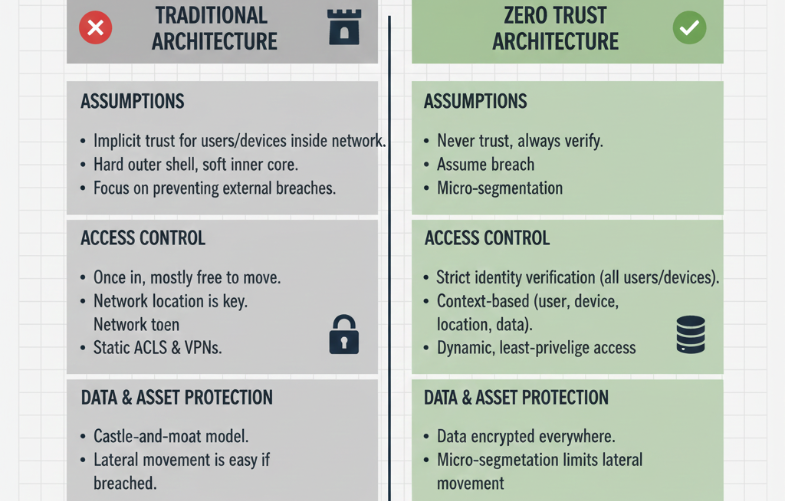 TRADITIONAL ARCHITECTURE

ASSUMPTIONS

• Implicit trust for users/devices inside network.
• Hard outer shell, soft inner core.
• Focus on preventing external breaches.

ACCESS CONTROL

• Once in, mostly free to move.
• Network location is key. Network toen
• Static ACLS & VPNs.

DATA & ASSET PROTECTION

• Castle-and-moat model.
• Lateral movement is easy if breached.

ZERO TRUST ARCHITECTURE

ASSUMPTIONS

• Never trust, always verify.
• Assume breach
• Micro-segmentation

ACCESS CONTROL

• Strict identity verification (all users/devices).
• Context-based (user, device, location, data).
• Dynamic, least-privelige access

DATA & ASSET PROTECTION

• Data encrypted everywhere.
• Micro-segmetation limits lateral movement